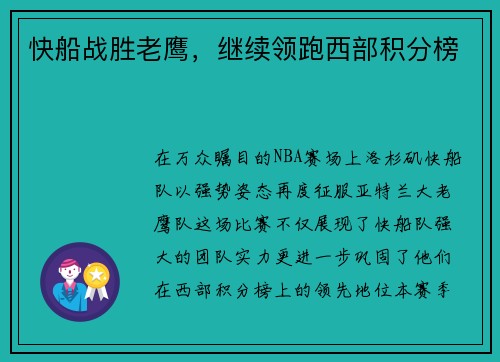 快船战胜老鹰，继续领跑西部积分榜

在万众瞩目的NBA赛场上洛杉矶快船队以强势姿态再度征服亚特兰大老鹰队这场比赛不仅展现了快船队强大的团队实力更进一步巩固了他们在西部积分榜上的领先地位本赛季